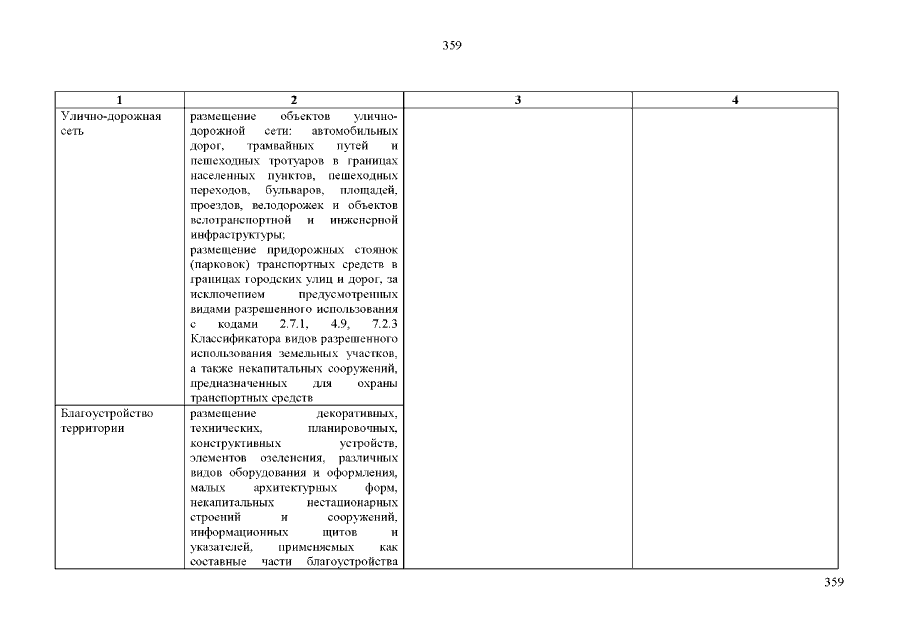 359

| 1 | 2 | 3 | 4 |
|---|---|---|---|
| Улично-дорожная сеть | размещение объектов улично-дорожной сети: автомобильных дорог, трамвайных путей и пешеходных тротуаров в границах населенных пунктов, пешеходных переходов, бульваров, площадей, проездов, велодорожек и объектов велотранспортной и инженерной инфраструктуры; размещение придорожных стоянок (парковок) транспортных средств в границах городских улиц и дорог, за исключением предусмотренных видами разрешенного использования с кодами 2.7.1, 4.9, 7.2.3 Классификатора видов разрешенного использования земельных участков, а также некапитальных сооружений, предназначенных для охраны транспортных средств | | |
| Благоустройство территории | размещение декоративных, технических, планировочных, конструктивных устройств, элементов озеленения, различных видов оборудования и оформления, малых архитектурных форм, некапитальных нестационарных строений и сооружений, информационных щитов и указателей, применяемых как составные части благоустройства | | |

359